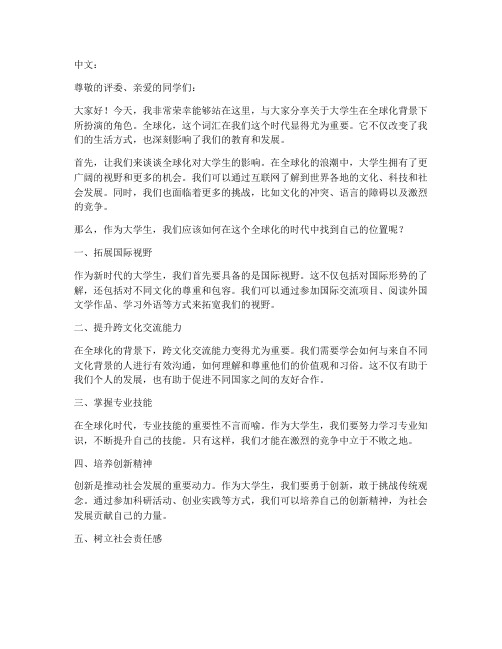 中文：

尊敬的评委、亲爱的同学们：

大家好！今天，我非常荣幸能够站在这里，与大家分享关于大学生在全球化背景下所扮演的角色。全球化，这个词汇在我们这个时代显得尤为重要。它不仅改变了我们的生活方式，也深刻影响了我们的教育和发展。

首先，让我们来谈谈全球化对大学生的影响。在全球化的浪潮中，大学生拥有了更广阔的视野和更多的机会。我们可以通过互联网了解到世界各地的文化、科技和社会发展。同时，我们也面临着更多的挑战，比如文化的冲突、语言的障碍以及激烈的竞争。

那么，作为大学生，我们应该如何在这个全球化的时代中找到自己的位置呢？

一、拓展国际视野

作为新时代的大学生，我们首先要具备的是国际视野。这不仅包括对国际形势的了解，还包括对不同文化的尊重和包容。我们可以通过参加国际交流项目、阅读外国文学作品、学习外语等方式来拓宽我们的视野。

二、提升跨文化交流能力

在全球化的背景下，跨文化交流能力变得尤为重要。我们需要学会如何与来自不同文化背景的人进行有效沟通，如何理解和尊重他们的价值观和习俗。这不仅有助于我们个人的发展，也有助于促进不同国家之间的友好合作。

三、掌握专业技能

在全球化时代，专业技能的重要性不言而喻。作为大学生，我们要努力学习专业知识，不断提升自己的技能。只有这样，我们才能在激烈的竞争中立于不败之地。

四、培养创新精神

创新是推动社会发展的重要动力。作为大学生，我们要勇于创新，敢于挑战传统观念。通过参加科研活动、创业实践等方式，我们可以培养自己的创新精神，为社会发展贡献自己的力量。

五、树立社会责任感